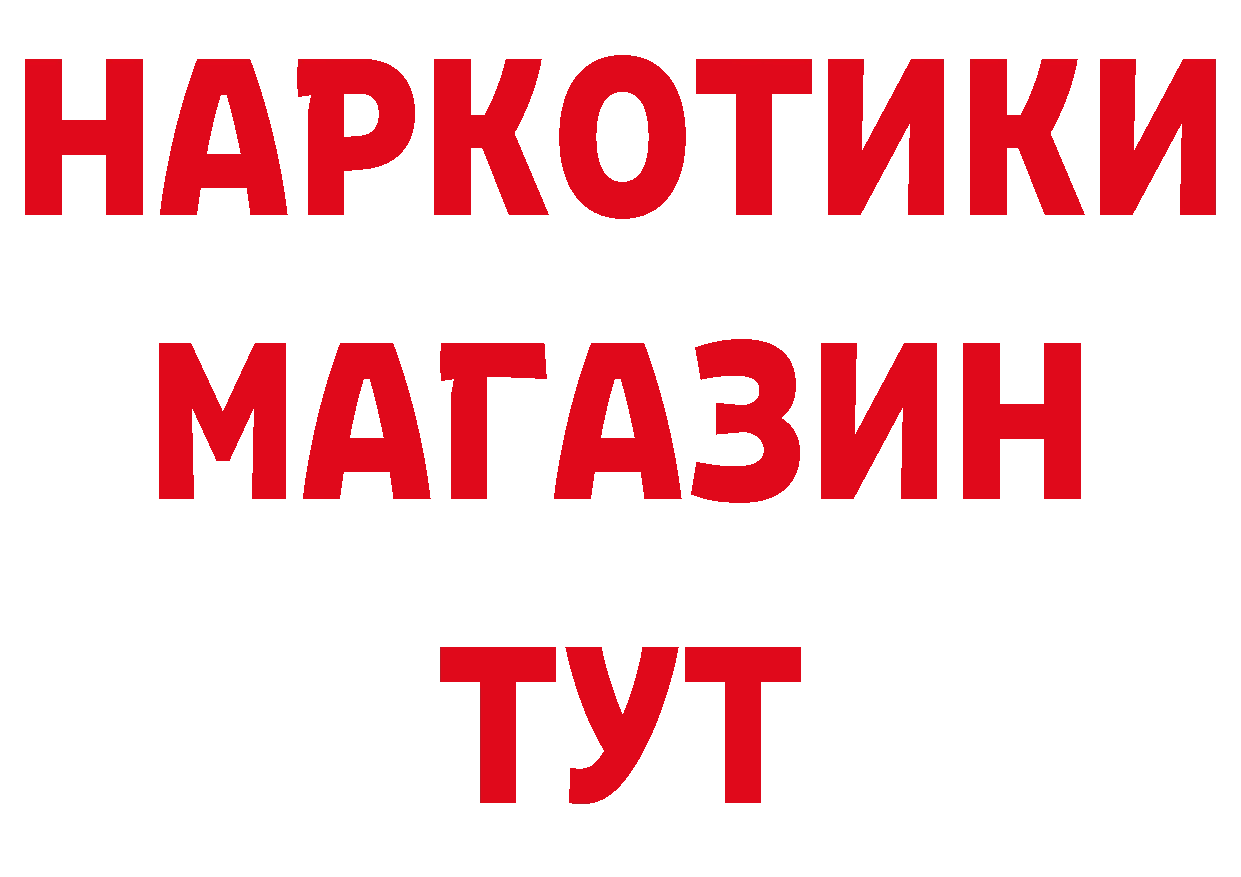 НАРКОТИКИ
МАГАЗИН
ТУТ